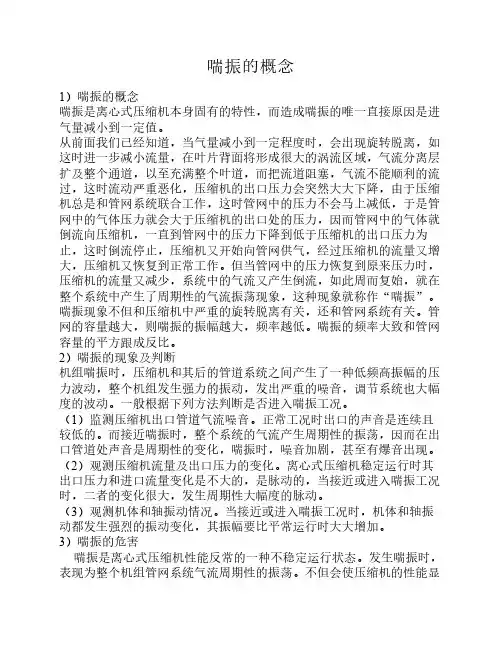 喘振的概念

1）喘振的概念
喘振是离心式压缩机本身固有的特性，而造成喘振的唯一直接原因是进气量减小到一定值。
从前面我们已经知道，当气量减小到一定程度时，会出现旋转脱离，如这时进一步减小流量，在叶片背面将形成很大的涡流区域，气流分离层扩及整个通道，以至充满整个叶道，而把流道阻塞，气流不能顺利的流过，这时流动严重恶化，压缩机的出口压力会突然大大下降，由于压缩机总是和管网系统联合工作，这时管网中的压力不会马上减低，于是管网中的气体压力就会大于压缩机的出口处的压力，因而管网中的气体就倒流向压缩机，一直到管网中的压力下降到低于压缩机的出口压力为止，这时倒流停止，压缩机又开始向管网供气，经过压缩机的流量又增大，压缩机又恢复到正常工作。但当管网中的压力恢复到原来压力时，压缩机的流量又减少，系统中的气流又产生倒流，如此周而复始，就在整个系统中产生了周期性的气流振荡现象，这种现象就称作“喘振”。
喘振现象不但和压缩机中严重的旋转脱离有关，还和管网系统有关。管网的容量越大，则喘振的振幅越大，频率越低。喘振的频率大致和管网容量的平方跟成反比。
2）喘振的现象及判断
机组喘振时，压缩机和其后的管道系统之间产生了一种低频高振幅的压力波动，整个机组发生强力的振动，发出严重的噪音，调节系统也大幅度的波动。一般根据下列方法判断是否进入喘振工况。
（1）监测压缩机出口管道气流噪音。正常工况时出口的声音是连续且较低的。而接近喘振时，整个系统的气流产生周期性的振荡，因而在出口管道处声音是周期性的变化，喘振时，噪音加剧，甚至有爆音出现。
（2）观测压缩机流量及出口压力的变化。离心式压缩机稳定运行时其出口压力和进口流量变化是不大的，是脉动的，当接近或进入喘振工况时，二者的变化很大，发生周期性大幅度的脉动。
（3）观测机体和轴振动情况。当接近或进入喘振工况时，机体和轴振动都发生强烈的振动变化，其振幅要比平常运行时大大增加。
3）喘振的危害
喘振是离心式压缩机性能反常的一种不稳定运行状态。发生喘振时，表现为整个机组管网系统气流周期性的振荡。不但会使压缩机的性能显